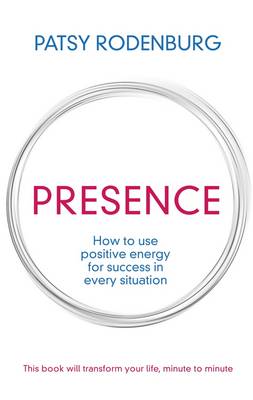 PATSY RODENBURG

PRESENCE

How to use positive energy for success in every situation

This book will transform your life, minute to minute